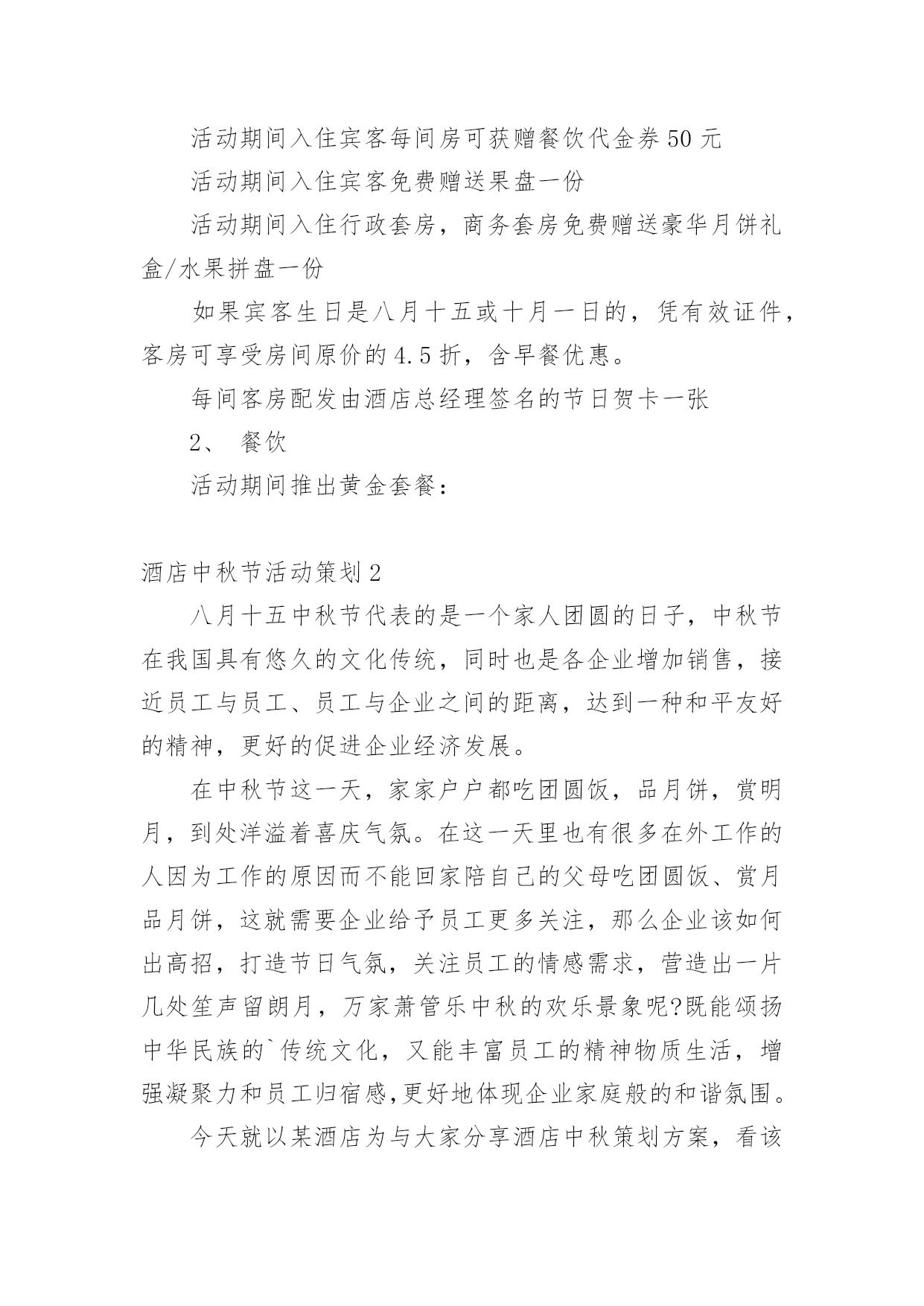 活动期间入住宾客每间房可获赠餐饮代金券 50 元

活动期间入住宾客免费赠送果盘一份

活动期间入住行政套房，商务套房免费赠送豪华月饼礼盒/水果拼盘一份

如果宾客生日是八月十五或十月一日的，凭有效证件，客房可享受房间原价的 4.5 折，含早餐优惠。

每间客房配发由酒店总经理签名的节日贺卡一张

2、 餐饮

活动期间推出黄金套餐：

酒店中秋节活动策划 2

八月十五中秋节代表的是一个家人团圆的日子，中秋节在我国具有悠久的文化传统，同时也是各企业增加销售，接近员工与员工、员工与企业之间的距离，达到一种和平友好的精神，更好的促进企业经济发展。

在中秋节这一天，家家户户都吃团圆饭，品月饼，赏明月，到处洋溢着喜庆气氛。在这一天里也有很多在外工作的人因为工作的原因而不能回家陪自己的父母吃团圆饭、赏月品月饼，这就需要企业给予员工更多关注，那么企业该如何出高招，打造节日气氛，关注员工的情感需求，营造出一片几处笙声留朗月，万家萧管乐中秋的欢乐景象呢?既能颂扬中华民族的`传统文化，又能丰富员工的精神物质生活，增强凝聚力和员工归宿感,更好地体现企业家庭般的和谐氛围。

今天就以某酒店为与大家分享酒店中秋策划方案，看该